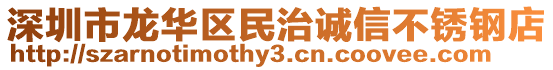 深圳市龙华区民治诚信不锈钢店
http://szarnotimothy3.cn.coovee.com